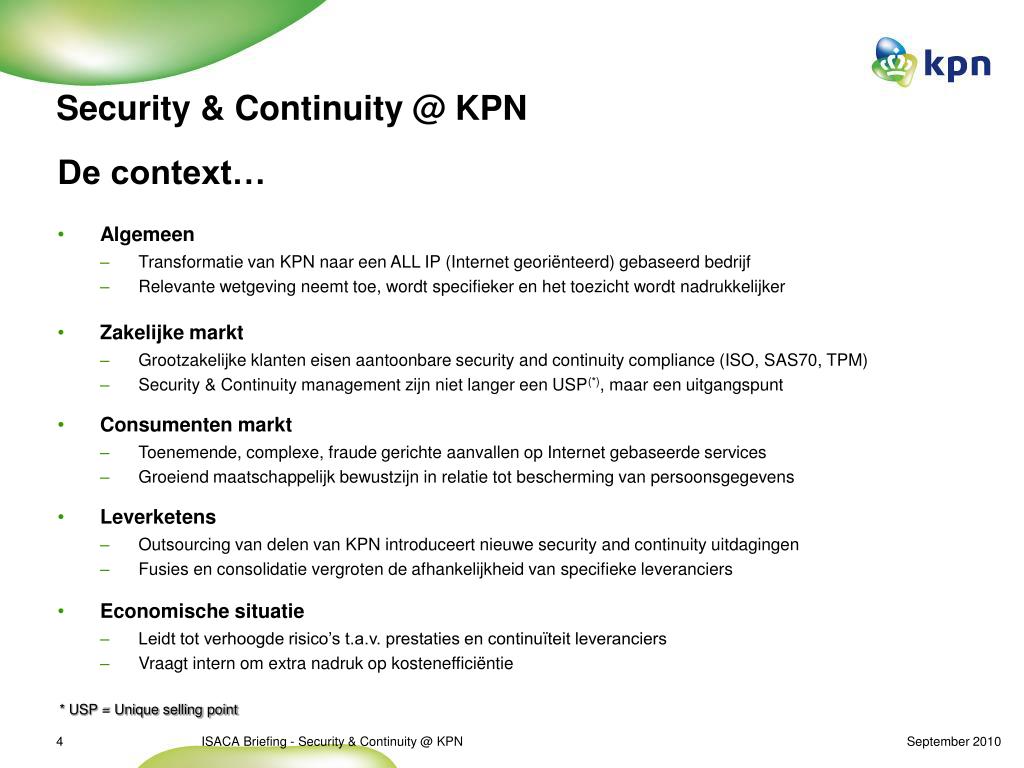 kpn

Security & Continuity @ KPN

De context…

• Algemeen
– Transformatie van KPN naar een ALL IP (Internet georiënteerd) gebaseerd bedrijf
– Relevante wetgeving neemt toe, wordt specifieker en het toezicht wordt nadrukkelijker

• Zakelijke markt
– Grootzakelijke klanten eisen aantoonbare security and continuity compliance (ISO, SAS70, TPM)
– Security & Continuity management zijn niet langer een USP$^{(*)}$, maar een uitgangspunt

• Consumenten markt
– Toenemende, complexe, fraude gerichte aanvallen op Internet gebaseerde services
– Groeiend maatschappelijk bewustzijn in relatie tot bescherming van persoonsgegevens

• Leverketens
– Outsourcing van delen van KPN introduceert nieuwe security and continuity uitdagingen
– Fusies en consolidatie vergroten de afhankelijkheid van specifieke leveranciers

• Economische situatie
– Leidt tot verhoogde risico's t.a.v. prestaties en continuïteit leveranciers
– Vraagt intern om extra nadruk op kostenefficiëntie

* USP = Unique selling point

4 ISACA Briefing - Security & Continuity @ KPN September 2010